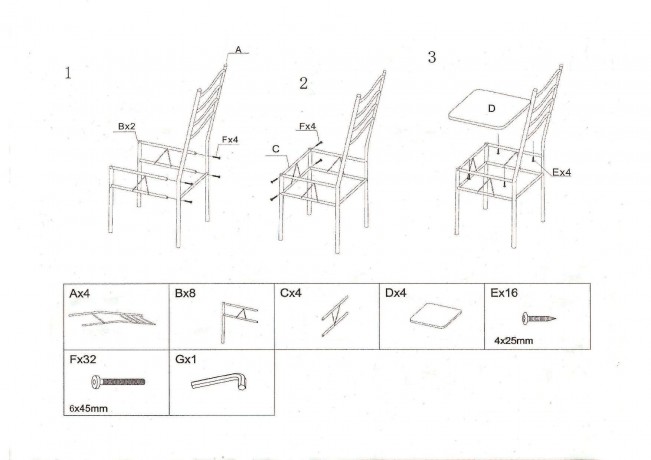 1

A

Bx2

Fx4

2

Fx4

C

3

D

Ex4

| Ax4 | Bx8 | Cx4 | Dx4 | Ex16 4x25mm |
|---|---|---|---|---|
| Fx32 6x45mm | Gx1 | | | |